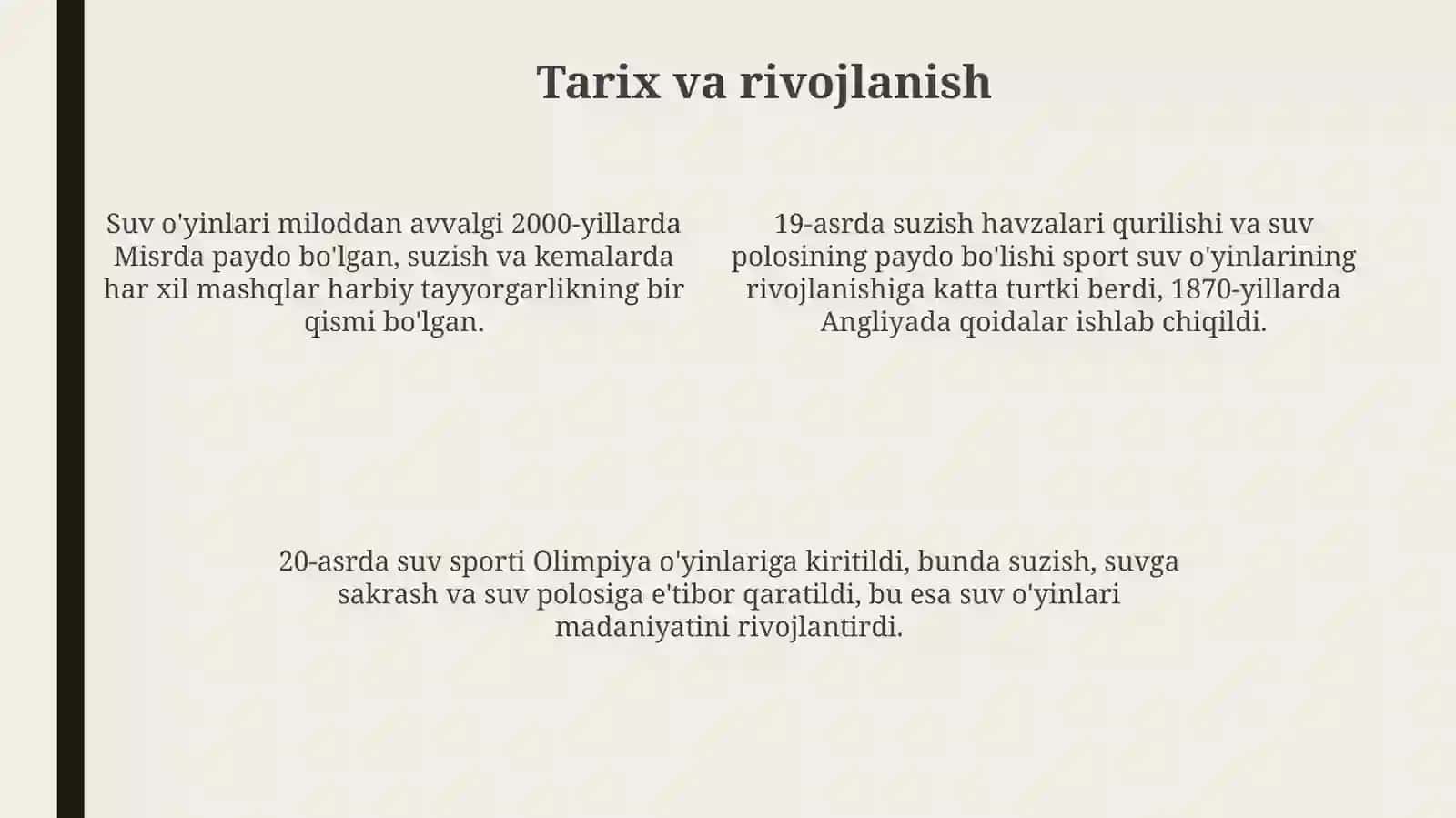 Tarix va rivojlanish

Suv o'yinlari miloddan avvalgi 2000-yillarda Misrda paydo bo'lgan, suzish va kemalarda har xil mashqlar harbiy tayyorgarlikning bir qismi bo'lgan.

19-asrda suzish havzalari qurilishi va suv polosining paydo bo'lishi sport suv o'yinlarining rivojlanishiga katta turtki berdi, 1870-yillarda Angliyada qoidalar ishlab chiqildi.

20-asrda suv sporti Olimpiya o'yinlariga kiritildi, bunda suzish, suvga sakrash va suv polosiga e'tibor qaratildi, bu esa suv o'yinlari madaniyatini rivojlantirdi.